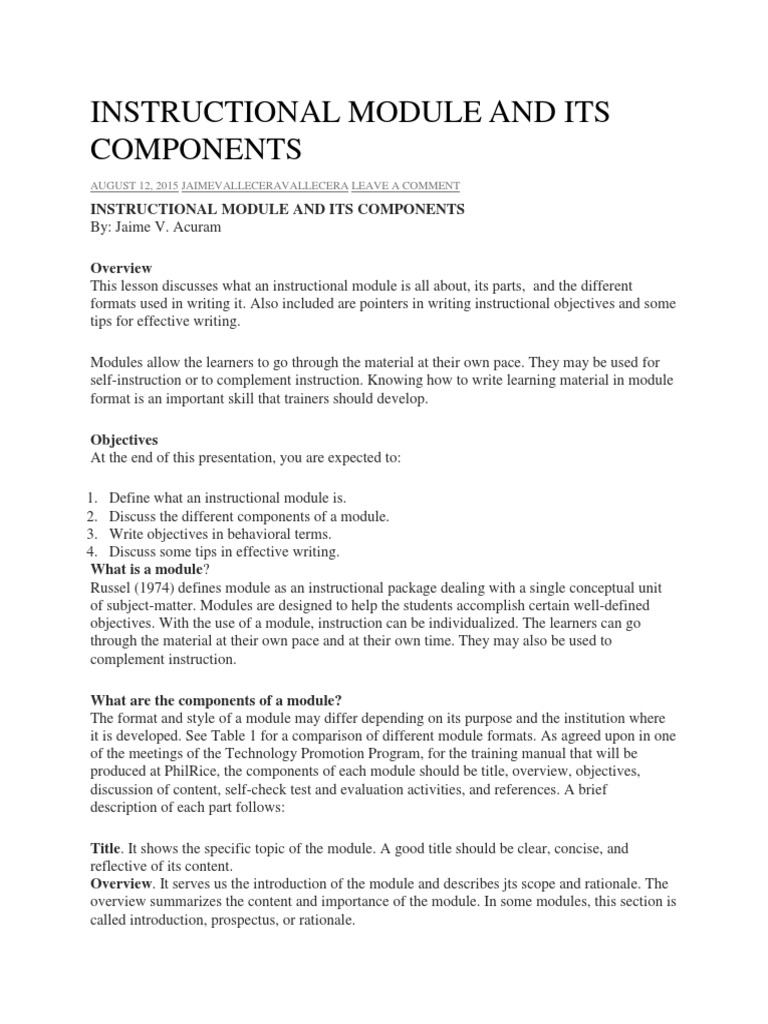 INSTRUCTIONAL MODULE AND ITS COMPONENTS

AUGUST 12, 2015 JAIMEVALLECERAVALLECERA LEAVE A COMMENT

INSTRUCTIONAL MODULE AND ITS COMPONENTS
By: Jaime V. Acuram

Overview
This lesson discusses what an instructional module is all about, its parts, and the different formats used in writing it. Also included are pointers in writing instructional objectives and some tips for effective writing.

Modules allow the learners to go through the material at their own pace. They may be used for self-instruction or to complement instruction. Knowing how to write learning material in module format is an important skill that trainers should develop.

Objectives
At the end of this presentation, you are expected to:

1. Define what an instructional module is.
2. Discuss the different components of a module.
3. Write objectives in behavioral terms.
4. Discuss some tips in effective writing.

What is a module?
Russel (1974) defines module as an instructional package dealing with a single conceptual unit of subject-matter. Modules are designed to help the students accomplish certain well-defined objectives. With the use of a module, instruction can be individualized. The learners can go through the material at their own pace and at their own time. They may also be used to complement instruction.

What are the components of a module?
The format and style of a module may differ depending on its purpose and the institution where it is developed. See Table 1 for a comparison of different module formats. As agreed upon in one of the meetings of the Technology Promotion Program, for the training manual that will be produced at PhilRice, the components of each module should be title, overview, objectives, discussion of content, self-check test and evaluation activities, and references. A brief description of each part follows:

Title. It shows the specific topic of the module. A good title should be clear, concise, and reflective of its content.
Overview. It serves us the introduction of the module and describes jts scope and rationale. The overview summarizes the content and importance of the module. In some modules, this section is called introduction, prospectus, or rationale.